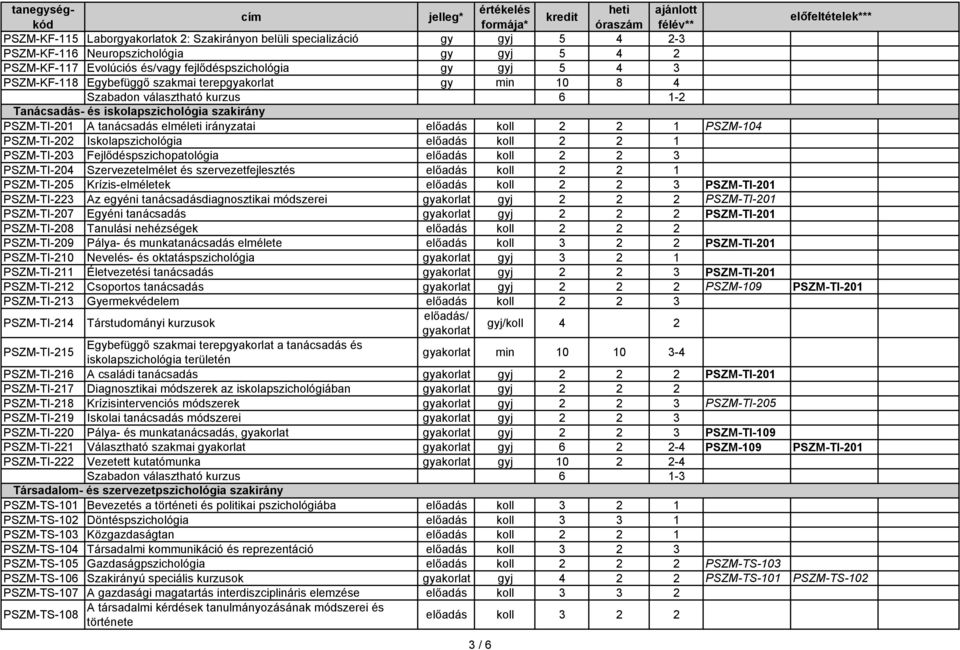 | tanegység-kód | cím | jelleg* | értékelés formája* | kredit | heti óraszám | ajánlott félév** | előfeltételek*** | |
|---|---|---|---|---|---|---|---|---|
| PSZM-KF-115 | Laborgyakorlatok 2: Szakirányon belüli specializáció | gy | gyj | 5 | 4 | 2-3 | | |
| PSZM-KF-116 | Neuropszichológia | gy | gyj | 5 | 4 | 2 | | |
| PSZM-KF-117 | Evolúciós és/vagy fejlődéspszichológia | gy | gyj | 5 | 4 | 3 | | |
| PSZM-KF-118 | Egybefüggő szakmai terepgyakorlat | gy | min | 10 | 8 | 4 | | |
| | Szabadon választható kurzus | | | 6 | | 1-2 | | |
| Tanácsadás- és iskolapszichológia szakirány | | | | | | | | |
| PSZM-TI-201 | A tanácsadás elméleti irányzatai | előadás | koll | 2 | 2 | 1 | PSZM-104 | |
| PSZM-TI-202 | Iskolapszichológia | előadás | koll | 2 | 2 | 1 | | |
| PSZM-TI-203 | Fejlődéspszichopatológia | előadás | koll | 2 | 2 | 3 | | |
| PSZM-TI-204 | Szervezetelmélet és szervezetfejlesztés | előadás | koll | 2 | 2 | 1 | | |
| PSZM-TI-205 | Krízis-elméletek | előadás | koll | 2 | 2 | 3 | PSZM-TI-201 | |
| PSZM-TI-223 | Az egyéni tanácsadásdiagnosztikai módszerei | gyakorlat | gyj | 2 | 2 | 2 | PSZM-TI-201 | |
| PSZM-TI-207 | Egyéni tanácsadás | gyakorlat | gyj | 2 | 2 | 2 | PSZM-TI-201 | |
| PSZM-TI-208 | Tanulási nehézségek | előadás | koll | 2 | 2 | 2 | | |
| PSZM-TI-209 | Pálya- és munkatanácsadás elmélete | előadás | koll | 3 | 2 | 2 | PSZM-TI-201 | |
| PSZM-TI-210 | Nevelés- és oktatáspszichológia | gyakorlat | gyj | 3 | 2 | 1 | | |
| PSZM-TI-211 | Életvezetési tanácsadás | gyakorlat | gyj | 2 | 2 | 3 | PSZM-TI-201 | |
| PSZM-TI-212 | Csoportos tanácsadás | gyakorlat | gyj | 2 | 2 | 2 | PSZM-109 | PSZM-TI-201 |
| PSZM-TI-213 | Gyermekvédelem | előadás | koll | 2 | 2 | 3 | | |
| PSZM-TI-214 | Társtudományi kurzusok | előadás/ gyakorlat | gyj/koll | 4 | | 2 | | |
| PSZM-TI-215 | Egybefüggő szakmai terepgyakorlat a tanácsadás és iskolapszichológia területén | gyakorlat | min | 10 | 10 | 3-4 | | |
| PSZM-TI-216 | A családi tanácsadás | gyakorlat | gyj | 2 | 2 | 2 | PSZM-TI-201 | |
| PSZM-TI-217 | Diagnosztikai módszerek az iskolapszichológiában | gyakorlat | gyj | 2 | 2 | 2 | | |
| PSZM-TI-218 | Krízisintervenciós módszerek | gyakorlat | gyj | 2 | 2 | 3 | PSZM-TI-205 | |
| PSZM-TI-219 | Iskolai tanácsadás módszerei | gyakorlat | gyj | 2 | 2 | 3 | | |
| PSZM-TI-220 | Pálya- és munkatanácsadás, gyakorlat | gyakorlat | gyj | 2 | 2 | 3 | PSZM-TI-109 | |
| PSZM-TI-221 | Választható szakmai gyakorlat | gyakorlat | gyj | 6 | 2 | 2-4 | PSZM-109 | PSZM-TI-201 |
| PSZM-TI-222 | Vezetett kutatómunka | gyakorlat | gyj | 10 | 2 | 2-4 | | |
| | Szabadon választható kurzus | | | 6 | | 1-3 | | |
| Társadalom- és szervezetpszichológia szakirány | | | | | | | | |
| PSZM-TS-101 | Bevezetés a történeti és politikai pszichológiába | előadás | koll | 3 | 2 | 1 | | |
| PSZM-TS-102 | Döntéspszichológia | előadás | koll | 3 | 3 | 1 | | |
| PSZM-TS-103 | Közgazdaságtan | előadás | koll | 2 | 2 | 1 | | |
| PSZM-TS-104 | Társadalmi kommunikáció és reprezentáció | előadás | koll | 3 | 2 | 3 | | |
| PSZM-TS-105 | Gazdaságpszichológia | előadás | koll | 2 | 2 | 2 | PSZM-TS-103 | |
| PSZM-TS-106 | Szakirányú speciális kurzusok | gyakorlat | gyj | 4 | 2 | 2 | PSZM-TS-101 | PSZM-TS-102 |
| PSZM-TS-107 | A gazdasági magatartás interdiszciplináris elemzése | előadás | koll | 3 | 3 | 2 | | |
| PSZM-TS-108 | A társadalmi kérdések tanulmányozásának módszerei és története | előadás | koll | 3 | 2 | 2 | | |

3 / 6